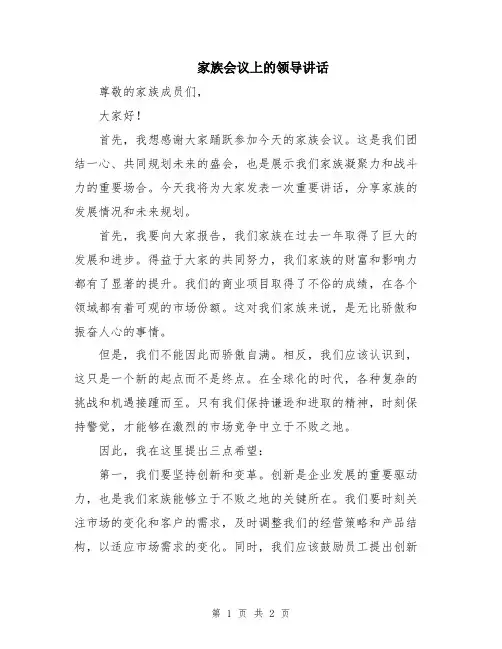 家族会议上的领导讲话

尊敬的家族成员们，

大家好！

首先，我想感谢大家踊跃参加今天的家族会议。这是我们团结一心、共同规划未来的盛会，也是展示我们家族凝聚力和战斗力的重要场合。今天我将为大家发表一次重要讲话，分享家族的发展情况和未来规划。

首先，我要向大家报告，我们家族在过去一年取得了巨大的发展和进步。得益于大家的共同努力，我们家族的财富和影响力都有了显著的提升。我们的商业项目取得了不俗的成绩，在各个领域都有着可观的市场份额。这对我们家族来说，是无比骄傲和振奋人心的事情。

但是，我们不能因此而骄傲自满。相反，我们应该认识到，这只是一个新的起点而不是终点。在全球化的时代，各种复杂的挑战和机遇接踵而至。只有我们保持谦逊和进取的精神，时刻保持警觉，才能够在激烈的市场竞争中立于不败之地。

因此，我在这里提出三点希望：

第一，我们要坚持创新和变革。创新是企业发展的重要驱动力，也是我们家族能够立于不败之地的关键所在。我们要时刻关注市场的变化和客户的需求，及时调整我们的经营策略和产品结构，以适应市场需求的变化。同时，我们应该鼓励员工提出创新

第 1 页 共 2 页